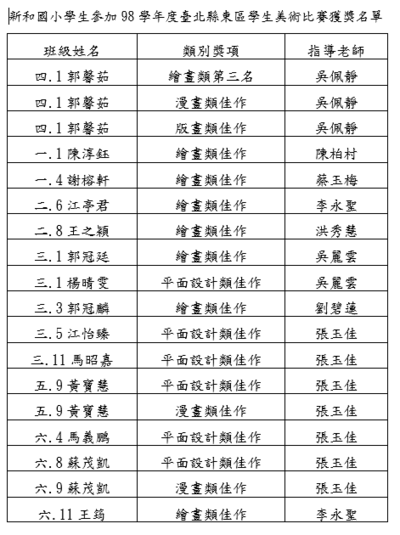 新和國小學生參加98學年度臺北縣東區學生美術比賽獲獎名單

| 班級姓名 | 類別獎項 | 指導老師 |
|---|---|---|
| 四.1 郭馨茹 | 繪畫類第三名 | 吳佩靜 |
| 四.1 郭馨茹 | 漫畫類佳作 | 吳佩靜 |
| 四.1 郭馨茹 | 版畫類佳作 | 吳佩靜 |
| 一.1 陳淳鈺 | 繪畫類佳作 | 陳柏村 |
| 一.4 謝榕軒 | 繪畫類佳作 | 蔡玉梅 |
| 二.6 江亭君 | 繪畫類佳作 | 李永聖 |
| 二.8 王之穎 | 繪畫類佳作 | 洪秀慧 |
| 三.1 郭冠廷 | 繪畫類佳作 | 吳麗雲 |
| 三.1 楊晴雯 | 平面設計類佳作 | 吳麗雲 |
| 三.3 郭冠麟 | 繪畫類佳作 | 劉碧蓮 |
| 三.5 江怡臻 | 平面設計類佳作 | 張玉佳 |
| 三.11 馬昭嘉 | 平面設計類佳作 | 張玉佳 |
| 五.9 黃寶慧 | 平面設計類佳作 | 張玉佳 |
| 五.9 黃寶慧 | 漫畫類佳作 | 張玉佳 |
| 六.4 馬義鵬 | 平面設計類佳作 | 張玉佳 |
| 六.8 蘇茂凱 | 平面設計類佳作 | 張玉佳 |
| 六.9 蘇茂凱 | 漫畫類佳作 | 張玉佳 |
| 六.11 王筠 | 繪畫類佳作 | 李永聖 |